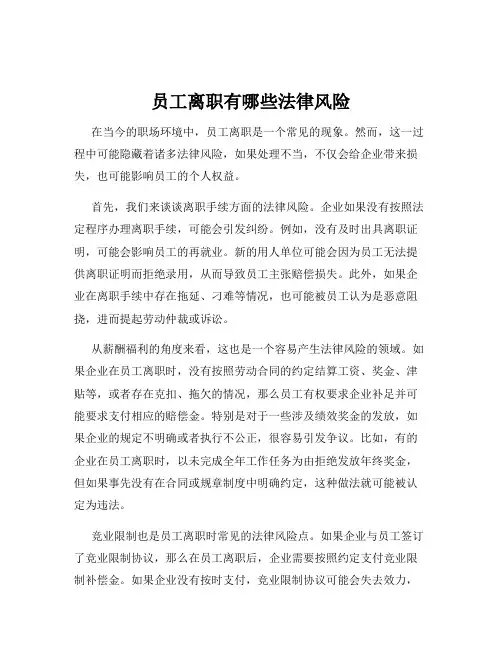 员工离职有哪些法律风险

在当今的职场环境中，员工离职是一个常见的现象。然而，这一过程中可能隐藏着诸多法律风险，如果处理不当，不仅会给企业带来损失，也可能影响员工的个人权益。

首先，我们来谈谈离职手续方面的法律风险。企业如果没有按照法定程序办理离职手续，可能会引发纠纷。例如，没有及时出具离职证明，可能会影响员工的再就业。新的用人单位可能会因为员工无法提供离职证明而拒绝录用，从而导致员工主张赔偿损失。此外，如果企业在离职手续中存在拖延、刁难等情况，也可能被员工认为是恶意阻挠，进而提起劳动仲裁或诉讼。

从薪酬福利的角度来看，这也是一个容易产生法律风险的领域。如果企业在员工离职时，没有按照劳动合同的约定结算工资、奖金、津贴等，或者存在克扣、拖欠的情况，那么员工有权要求企业补足并可能要求支付相应的赔偿金。特别是对于一些涉及绩效奖金的发放，如果企业的规定不明确或者执行不公正，很容易引发争议。比如，有的企业在员工离职时，以未完成全年工作任务为由拒绝发放年终奖金，但如果事先没有在合同或规章制度中明确约定，这种做法就可能被认定为违法。

竞业限制也是员工离职时常见的法律风险点。如果企业与员工签订了竞业限制协议，那么在员工离职后，企业需要按照约定支付竞业限制补偿金。如果企业没有按时支付，竞业限制协议可能会失去效力，